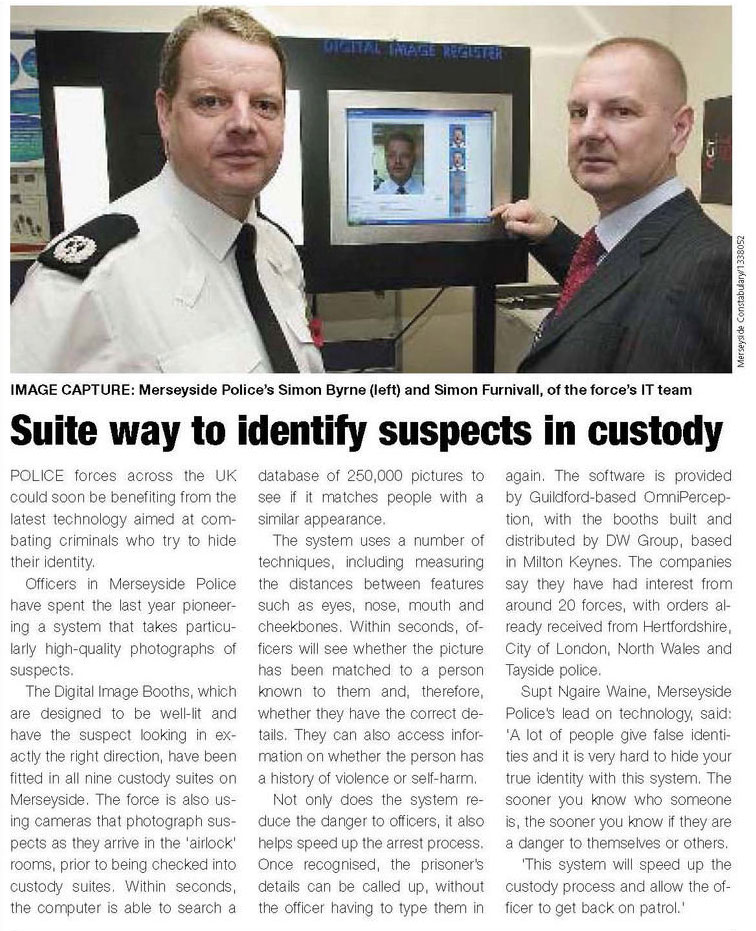 DIGITAL IMAGE REGISTER

Merseyside Constabulary/1338052

IMAGE CAPTURE: Merseyside Police's Simon Byrne (left) and Simon Furnivall, of the force's IT team

Suite way to identify suspects in custody

POLICE forces across the UK could soon be benefiting from the latest technology aimed at combating criminals who try to hide their identity.

Officers in Merseyside Police have spent the last year pioneering a system that takes particularly high-quality photographs of suspects.

The Digital Image Booths, which are designed to be well-lit and have the suspect looking in exactly the right direction, have been fitted in all nine custody suites on Merseyside. The force is also using cameras that photograph suspects as they arrive in the 'airlock' rooms, prior to being checked into custody suites. Within seconds, the computer is able to search a database of 250,000 pictures to see if it matches people with a similar appearance.

The system uses a number of techniques, including measuring the distances between features such as eyes, nose, mouth and cheekbones. Within seconds, officers will see whether the picture has been matched to a person known to them and, therefore, whether they have the correct details. They can also access information on whether the person has a history of violence or self-harm.

Not only does the system reduce the danger to officers, it also helps speed up the arrest process. Once recognised, the prisoner's details can be called up, without the officer having to type them in again. The software is provided by Guildford-based OmniPerception, with the booths built and distributed by DW Group, based in Milton Keynes. The companies say they have had interest from around 20 forces, with orders already received from Hertfordshire, City of London, North Wales and Tayside police.

Supt Ngaire Waine, Merseyside Police's lead on technology, said: 'A lot of people give false identities and it is very hard to hide your true identity with this system. The sooner you know who someone is, the sooner you know if they are a danger to themselves or others.

'This system will speed up the custody process and allow the officer to get back on patrol.'